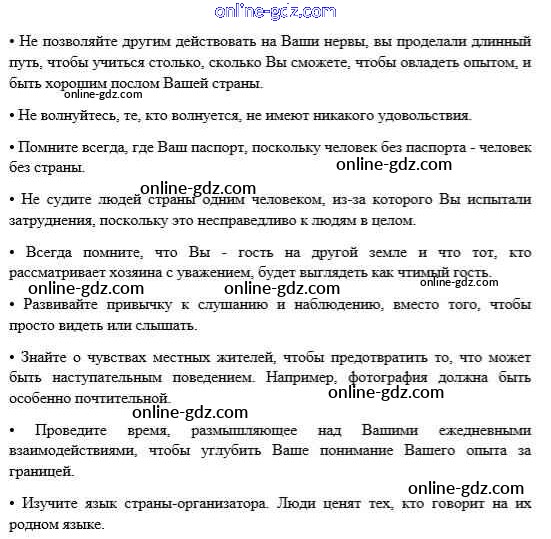 online-gdz.com

• Не позволяйте другим действовать на Ваши нервы, вы проделали длинный путь, чтобы учиться столько, сколько Вы сможете, чтобы овладеть опытом, и быть хорошим послом Вашей страны.

online-gdz.com

• Не волнуйтесь, те, кто волнуется, не имеют никакого удовольствия.

• Помните всегда, где Ваш паспорт, поскольку человек без паспорта - человек без страны.

online-gdz.com

online-gdz.com

• Не судите людей страны одним человеком, из-за которого Вы испытали затруднения, поскольку это несправедливо к людям в целом.

• Всегда помните, что Вы - гость на другой земле и что тот, кто рассматривает хозяина с уважением, будет выглядеть как чтимый гость.

online-gdz.com online-gdz.com online-gdz.com

• Развивайте привычку к слушанию и наблюдению, вместо того, чтобы просто видеть или слышать.

• Знайте о чувствах местных жителей, чтобы предотвратить то, что может быть наступательным поведением. Например, фотография должна быть особенно почтительной.

online-gdz.com

online-gdz.com

• Проведите время, размышляющее над Вашими ежедневными взаимодействиями, чтобы углубить Ваше понимание Вашего опыта за границей.

online-gdz.com

• Изучите язык страны-организатора. Люди ценят тех, кто говорит на их родном языке.